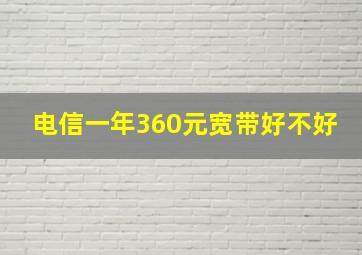 电信一年360元宽带好不好